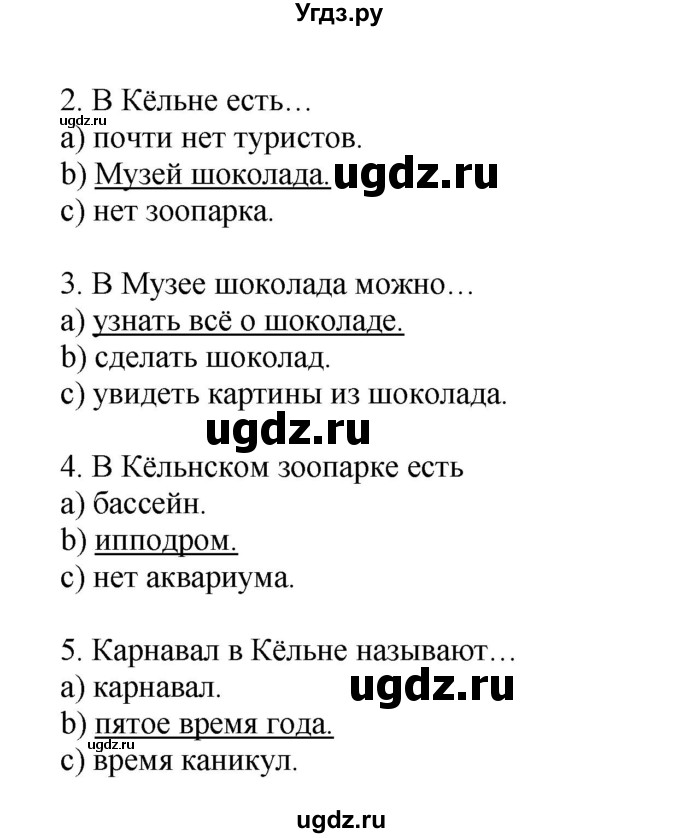 Угдз.ру

2. В Кёльне есть…
ugdz.ru
a) почти нет туристов.
b) Музей шоколада. ugdz.ru
c) нет зоопарка.

3. В Музее шоколада можно…
a) узнать всё о шоколаде.
b) сделать шоколад.
c) увидеть картины из шоколада.

ugdz.ru

4. В Кёльнском зоопарке есть
a) бассейн.
b) ипподром.
c) нет аквариума.

5. Карнавал в Кёльне называют…
a) карнавал. ugdz.ru
b) пятое время года.
ugdz.ru
c) время каникул.

ugdz.ru